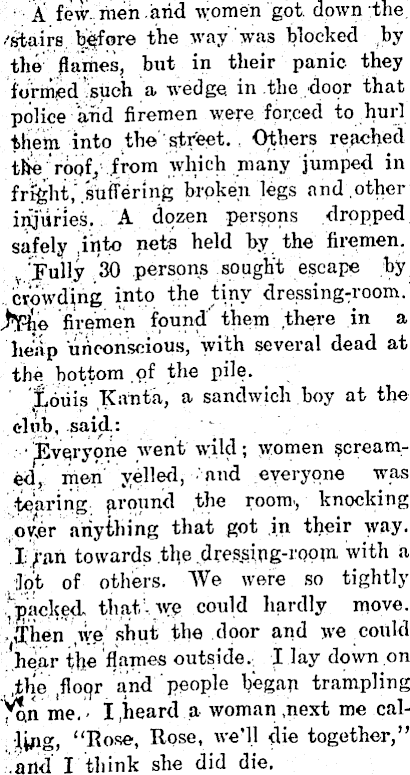 A few men and women got down the stairs before the way was blocked by the flames, but in their panic they formed such a wedge in the door that police and firemen were forced to hurl them into the street. Others reached the roof, from which many jumped in fright, suffering broken legs and other injuries. A dozen persons dropped safely into nets held by the firemen.

Fully 30 persons sought escape by crowding into the tiny dressing-room. The firemen found them there in a heap unconscious, with several dead at the bottom of the pile.

Louis Kanta, a sandwich boy at the club, said:

Everyone went wild; women screamed, men yelled, and everyone was tearing around the room, knocking over anything that got in their way. I ran towards the dressing-room with a lot of others. We were so tightly packed that we could hardly move. Then we shut the door and we could hear the flames outside. I lay down on the floor and people began trampling on me. I heard a woman next me calling, "Rose, Rose, we'll die together," and I think she did die.